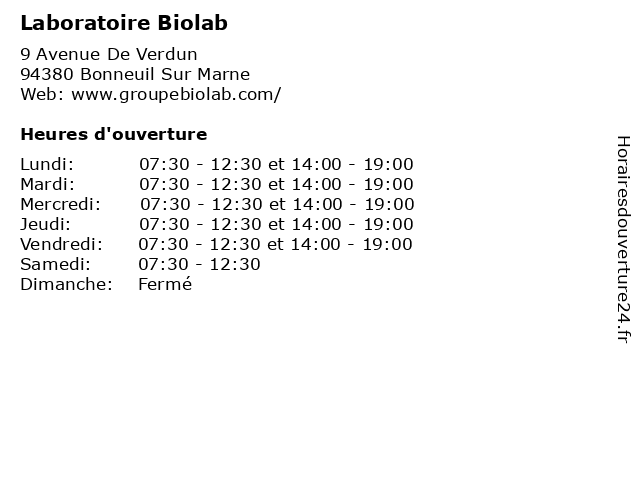 Laboratoire Biolab

9 Avenue De Verdun
94380 Bonneuil Sur Marne
Web: www.groupebiolab.com/

Heures d'ouverture

| | |
|---|---|
| Lundi: | 07:30 - 12:30 et 14:00 - 19:00 |
| Mardi: | 07:30 - 12:30 et 14:00 - 19:00 |
| Mercredi: | 07:30 - 12:30 et 14:00 - 19:00 |
| Jeudi: | 07:30 - 12:30 et 14:00 - 19:00 |
| Vendredi: | 07:30 - 12:30 et 14:00 - 19:00 |
| Samedi: | 07:30 - 12:30 |
| Dimanche: | Fermé |

Horairesdouverture24.fr